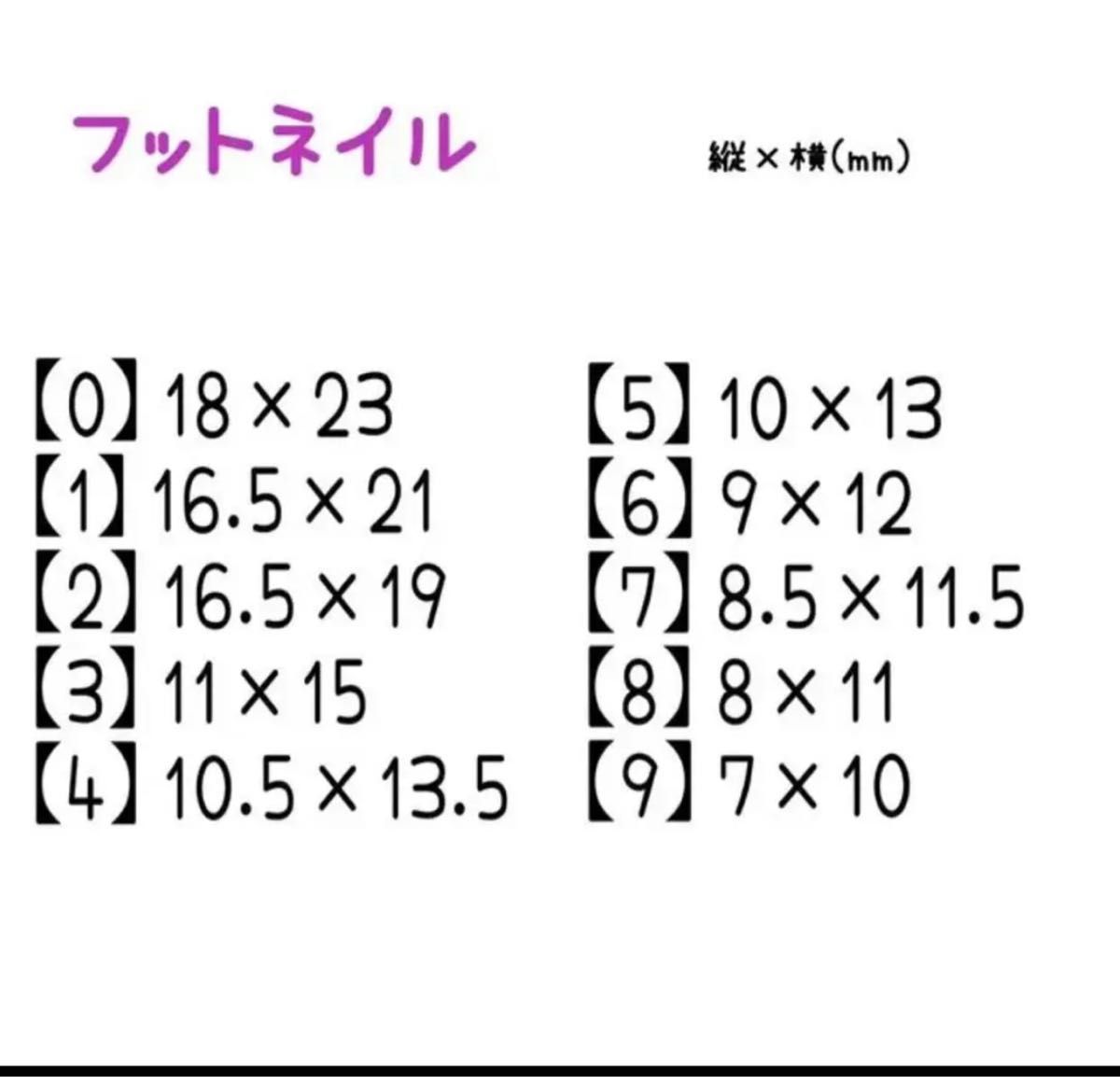 フットネイル

縦×横(mm)

【0】18×23
【1】16.5×21
【2】16.5×19
【3】11×15
【4】10.5×13.5

【5】10×13
【6】9×12
【7】8.5×11.5
【8】8×11
【9】7×10